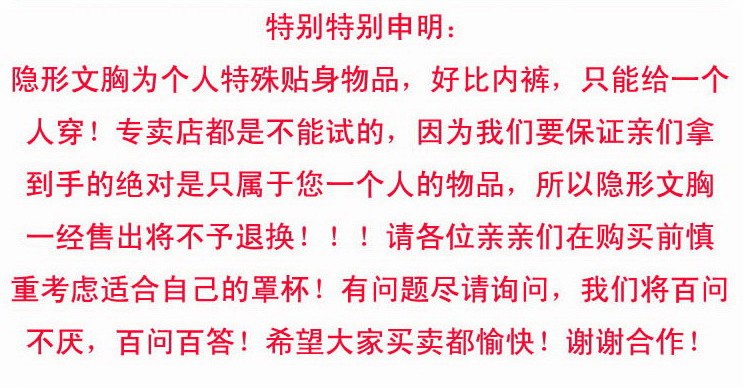 特别特别申明：

隐形文胸为个人特殊贴身物品，好比内裤，只能给一个人穿！专卖店都是不能试的，因为我们要保证亲们拿到手的绝对是只属于您一个人的物品，所以隐形文胸一经售出将不予退换！！！请各位亲亲们在购买前慎重考虑适合自己的罩杯！有问题尽请询问，我们将百问不厌，百问百答！希望大家买卖都愉快！谢谢合作！